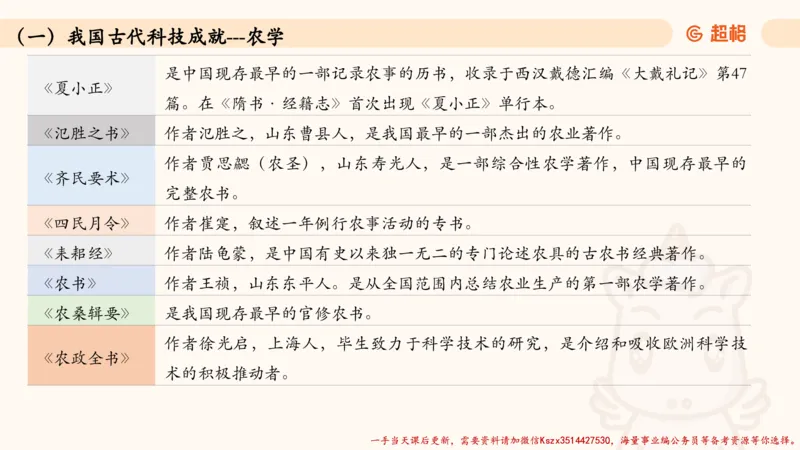 （一）我国古代科技成就---农学

超格

| 《夏小正》 | 是中国现存最早的一部记录农事的历书，收录于西汉戴德汇编《大戴礼记》第47篇。在《隋书·经籍志》首次出现《夏小正》单行本。 |
|---|---|
| 《氾胜之书》 | 作者氾胜之，山东曹县人，是我国最早的一部杰出的农业著作。 |
| 《齐民要术》 | 作者贾思勰（农圣），山东寿光人，是一部综合性农学著作，中国现存最早的完整农书。 |
| 《四民月令》 | 作者崔寔，叙述一年例行农事活动的专书。 |
| 《耒耜经》 | 作者陆龟蒙，是中国有史以来独一无二的专门论述农具的古农书经典著作。 |
| 《农书》 | 作者王祯，山东东平人。是从全国范围内总结农业生产的第一部农学著作。 |
| 《农桑辑要》 | 是我国现存最早的官修农书。 |
| 《农政全书》 | 作者徐光启，上海人，毕生致力于科学技术的研究，是介绍和吸收欧洲科学技术的积极推动者。 |

一手当天课后更新，需要资料请加微信Kszx3514427530，海量事业编公务员等备考资源等你选择。